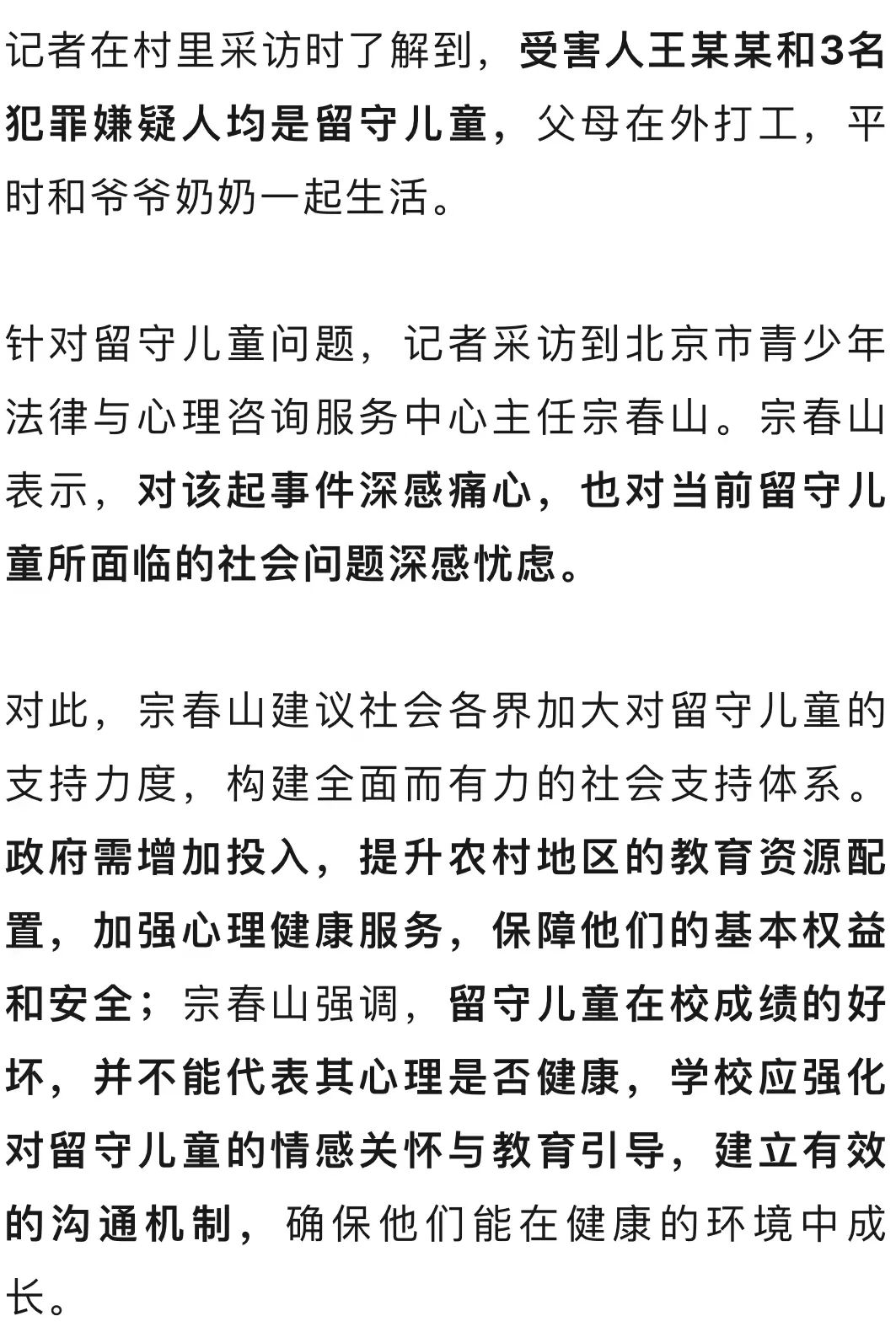 记者在村里采访时了解到，受害人王某某和3名犯罪嫌疑人均是留守儿童，父母在外打工，平时和爷爷奶奶一起生活。

针对留守儿童问题，记者采访到北京市青少年法律与心理咨询服务中心主任宗春山。宗春山表示，对该起事件深感痛心，也对当前留守儿童所面临的社会问题深感忧虑。

对此，宗春山建议社会各界加大对留守儿童的支持力度，构建全面而有力的社会支持体系。政府需增加投入，提升农村地区的教育资源配置，加强心理健康服务，保障他们的基本权益和安全；宗春山强调，留守儿童在校成绩的好坏，并不能代表其心理是否健康，学校应强化对留守儿童的情感关怀与教育引导，建立有效的沟通机制，确保他们能在健康的环境中成长。